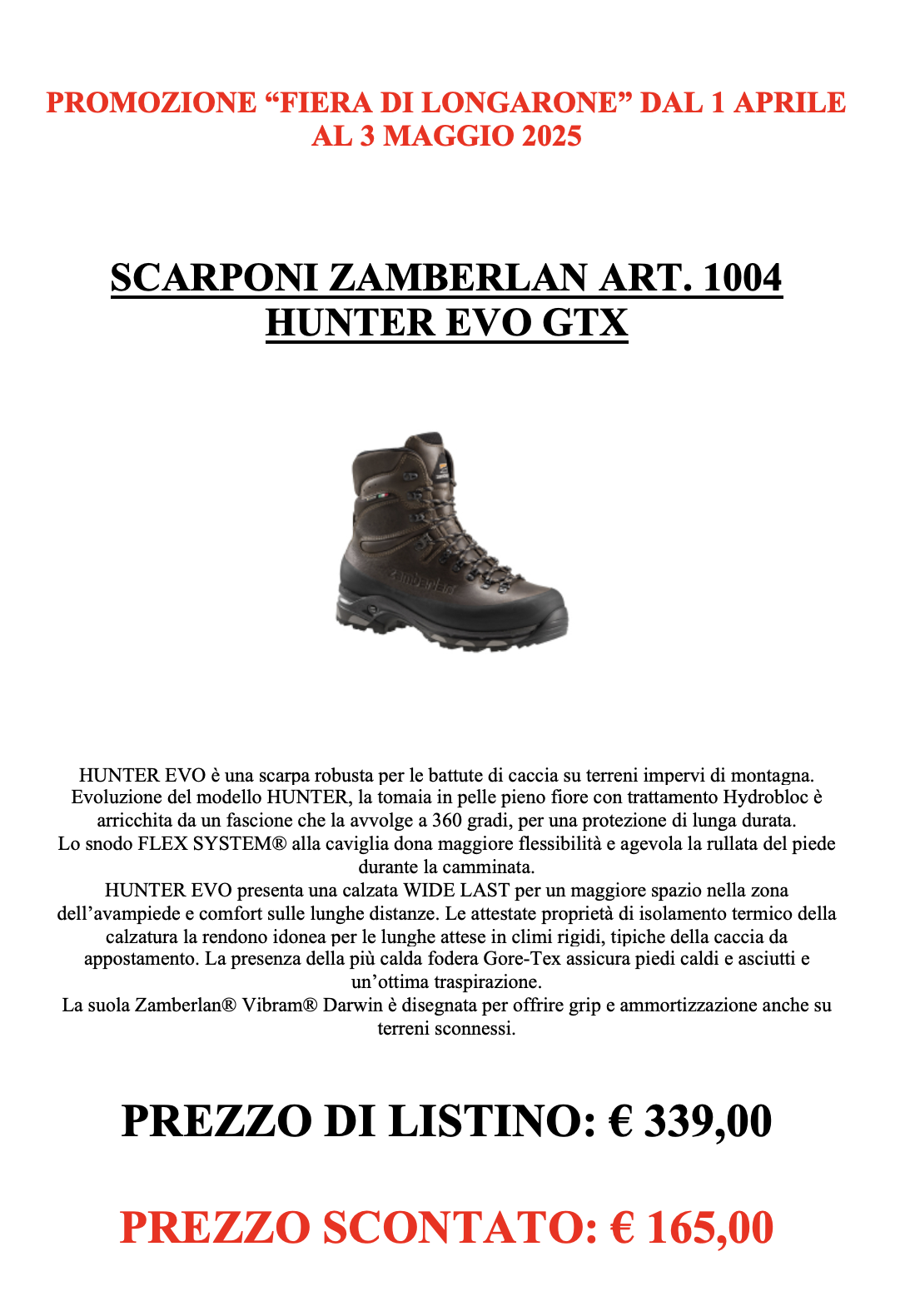 PROMOZIONE “FIERA DI LONGARONE” DAL 1 APRILE AL 3 MAGGIO 2025

SCARPONI ZAMBERLAN ART. 1004 HUNTER EVO GTX

zamberlan

HUNTER EVO è una scarpa robusta per le battute di caccia su terreni impervi di montagna. Evoluzione del modello HUNTER, la tomaia in pelle pieno fiore con trattamento Hydrobloc è arricchita da un fascione che la avvolge a 360 gradi, per una protezione di lunga durata.
Lo snodo FLEX SYSTEM® alla caviglia dona maggiore flessibilità e agevola la rullata del piede durante la camminata.
HUNTER EVO presenta una calzata WIDE LAST per un maggiore spazio nella zona dell’avampiede e comfort sulle lunghe distanze. Le attestate proprietà di isolamento termico della calzatura la rendono idonea per le lunghe attese in climi rigidi, tipiche della caccia da appostamento. La presenza della più calda fodera Gore-Tex assicura piedi caldi e asciutti e un’ottima traspirazione.
La suola Zamberlan® Vibram® Darwin è disegnata per offrire grip e ammortizzazione anche su terreni sconnessi.

PREZZO DI LISTINO: € 339,00

PREZZO SCONTATO: € 165,00